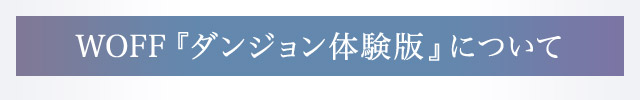 WOFF『ダンジョン体験版』について